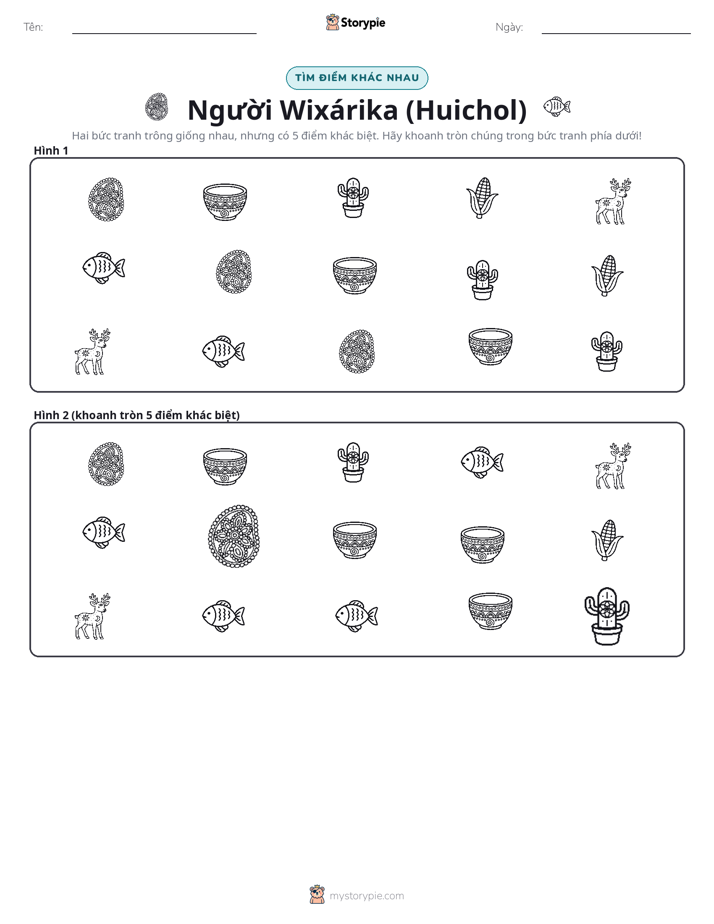 Tên: ____ Storypie Ngày: ____

TÌM ĐIỂM KHÁC NHAU

Người Wixárika (Huichol)

Hai bức tranh trông giống nhau, nhưng có 5 điểm khác biệt. Hãy khoanh tròn chúng trong bức tranh phía dưới!

Hình 1

Hình 2 (khoanh tròn 5 điểm khác biệt)

mystorypie.com